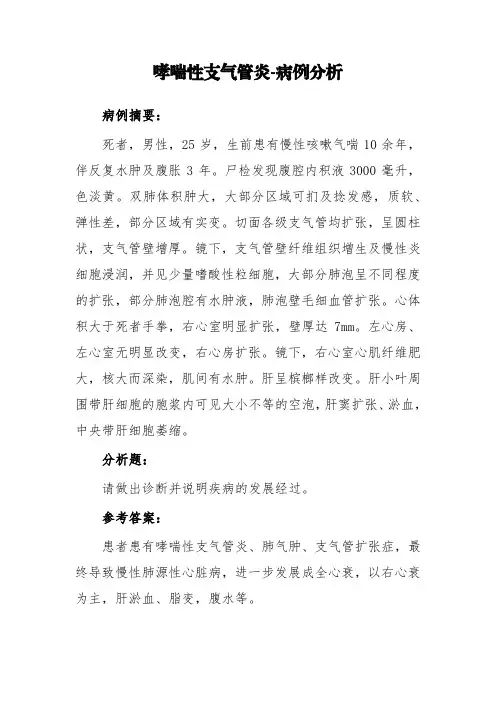 哮喘性支气管炎-病例分析

病例摘要：

死者，男性，25 岁，生前患有慢性咳嗽气喘 10 余年，伴反复水肿及腹胀 3 年。尸检发现腹腔内积液 3000 毫升，色淡黄。双肺体积肿大，大部分区域可扪及捻发感，质软、弹性差，部分区域有实变。切面各级支气管均扩张，呈圆柱状，支气管壁增厚。镜下，支气管壁纤维组织增生及慢性炎细胞浸润，并见少量嗜酸性粒细胞，大部分肺泡呈不同程度的扩张，部分肺泡腔有水肿液，肺泡壁毛细血管扩张。心体积大于死者手拳，右心室明显扩张，壁厚达 7mm。左心房、左心室无明显改变，右心房扩张。镜下，右心室心肌纤维肥大，核大而深染，肌间有水肿。肝呈槟榔样改变。肝小叶周围带肝细胞的胞浆内可见大小不等的空泡，肝窦扩张、淤血，中央带肝细胞萎缩。

分析题：

请做出诊断并说明疾病的发展经过。

参考答案：

患者患有哮喘性支气管炎、肺气肿、支气管扩张症，最终导致慢性肺源性心脏病，进一步发展成全心衰，以右心衰为主，肝淤血、脂变，腹水等。